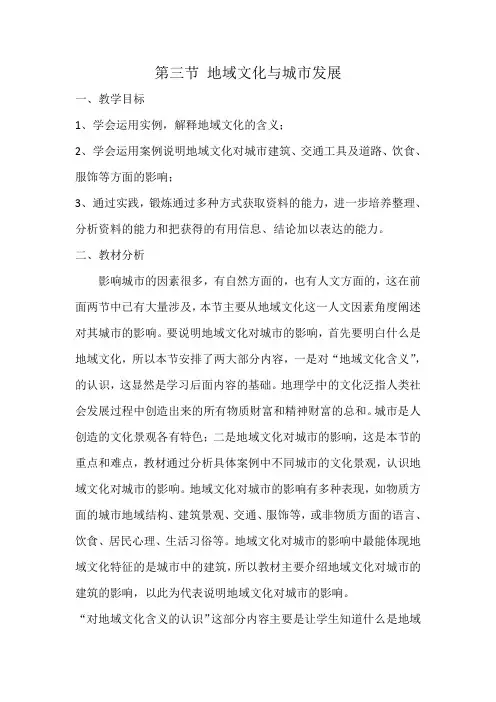 第三节 地域文化与城市发展

一、教学目标

1、学会运用实例，解释地域文化的含义；

2、学会运用案例说明地域文化对城市建筑、交通工具及道路、饮食、服饰等方面的影响；

3、通过实践，锻炼通过多种方式获取资料的能力，进一步培养整理、分析资料的能力和把获得的有用信息、结论加以表达的能力。

二、教材分析

影响城市的因素很多，有自然方面的，也有人文方面的，这在前面两节中已有大量涉及，本节主要从地域文化这一人文因素角度阐述对其城市的影响。要说明地域文化对城市的影响，首先要明白什么是地域文化，所以本节安排了两大部分内容，一是对“地域文化含义”，的认识，这显然是学习后面内容的基础。地理学中的文化泛指人类社会发展过程中创造出来的所有物质财富和精神财富的总和。城市是人创造的文化景观各有特色；二是地域文化对城市的影响，这是本节的重点和难点，教材通过分析具体案例中不同城市的文化景观，认识地域文化对城市的影响。地域文化对城市的影响有多种表现，如物质方面的城市地域结构、建筑景观、交通、服饰等，或非物质方面的语言、饮食、居民心理、生活习俗等。地域文化对城市的影响中最能体现地域文化特征的是城市中的建筑，所以教材主要介绍地域文化对城市的建筑的影响，以此为代表说明地域文化对城市的影响。

“对地域文化含义的认识”这部分内容主要是让学生知道什么是地域